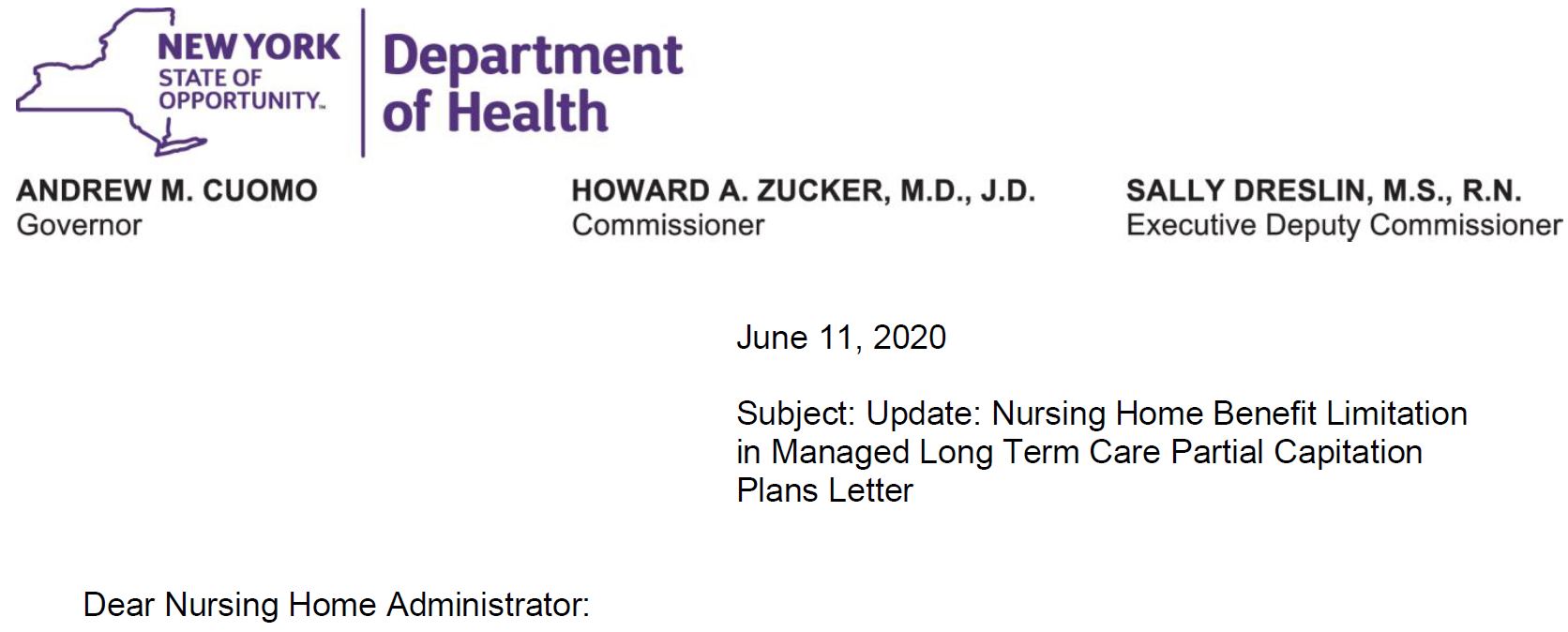 NEW YORK
STATE OF
OPPORTUNITY.

Department
of Health

ANDREW M. CUOMO
Governor

HOWARD A. ZUCKER, M.D., J.D.
Commissioner

SALLY DRESLIN, M.S., R.N.
Executive Deputy Commissioner

June 11, 2020

Subject: Update: Nursing Home Benefit Limitation in Managed Long Term Care Partial Capitation Plans Letter

Dear Nursing Home Administrator: